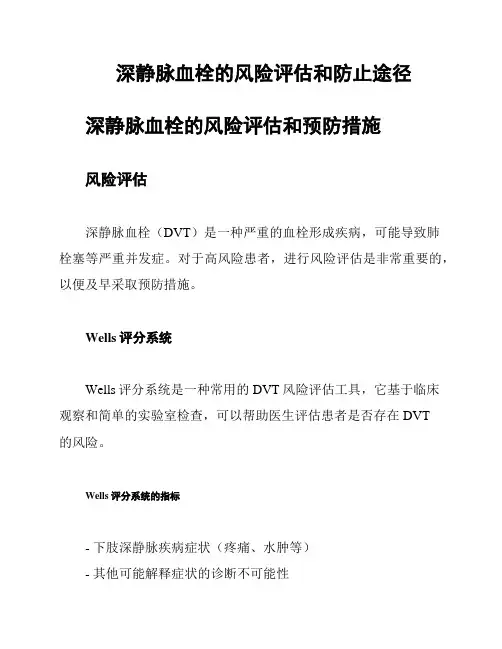 深静脉血栓的风险评估和防止途径

深静脉血栓的风险评估和预防措施

风险评估

深静脉血栓（DVT）是一种严重的血栓形成疾病，可能导致肺栓塞等严重并发症。对于高风险患者，进行风险评估是非常重要的，以便及早采取预防措施。

Wells评分系统

Wells评分系统是一种常用的DVT风险评估工具，它基于临床观察和简单的实验室检查，可以帮助医生评估患者是否存在DVT的风险。

Wells评分系统的指标

- 下肢深静脉疾病症状（疼痛、水肿等）
- 其他可能解释症状的诊断不可能性